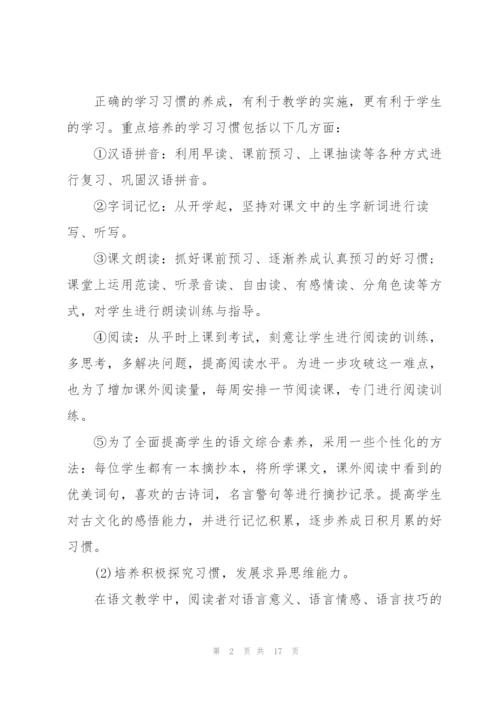 正确的学习习惯的养成，有利于教学的实施，更有利于学生的学习。重点培养的学习习惯包括以下几方面：

①汉语拼音：利用早读、课前预习、上课抽读等各种方式进行复习、巩固汉语拼音。

②字词记忆：从开学起，坚持对课文中的生字新词进行读写、听写。

③课文朗读：抓好课前预习、逐渐养成认真预习的好习惯；课堂上运用范读、听录音读、自由读、有感情读、分角色读等方式，对学生进行朗读训练与指导。

④阅读：从平时上课到考试，刻意让学生进行阅读的训练，多思考，多解决问题，提高阅读水平。为进一步攻破这一难点，也为了增加课外阅读量，每周安排一节阅读课，专门进行阅读训练。

⑤为了全面提高学生的语文综合素养，采用一些个性化的方法：每位学生都有一本摘抄本，将所学课文，课外阅读中看到的优美词句，喜欢的古诗词，名言警句等进行摘抄记录。提高学生对古文化的感悟能力，并进行记忆积累，逐步养成日积月累的好习惯。

(2)培养积极探究习惯，发展求异思维能力。

在语文教学中，阅读者对语言意义、语言情感、语言技巧的

第 2 页 共 17 页